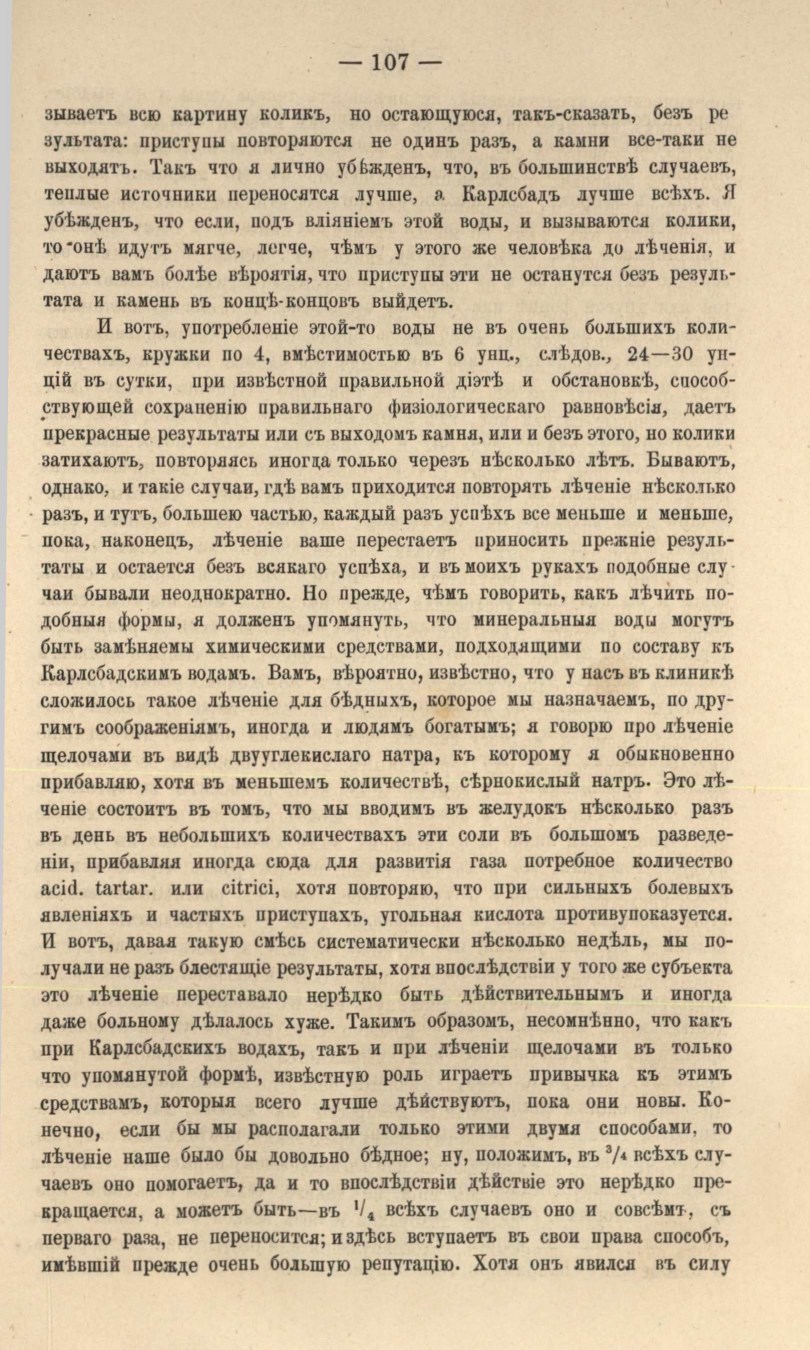 — 107 —

зываетъ всю картину коликъ, но остающуюся, такъ-сказать, безъ результата: приступы повторяются не одинъ разъ, а камни все-таки не выходятъ. Такъ что я лично убѣжденъ, что, въ большинствѣ случаевъ, теплые источники переносятся лучше, а Карлсбадъ лучше всѣхъ. Я убѣжденъ, что если, подъ вліяніемъ этой воды, и вызываются колики, то онѣ идутъ мягче, легче, чѣмъ у этого же человѣка до лѣченія, и даютъ вамъ болѣе вѣроятія, что приступы эти не останутся безъ результата и камень въ концѣ-концовъ выйдетъ.

И вотъ, употребленіе этой-то воды не въ очень большихъ количествахъ, кружки по 4, вмѣстимостью въ 6 унц., слѣдов., 24—30 унцій въ сутки, при извѣстной правильной діэтѣ и обстановкѣ, способствующей сохраненію правильнаго физіологическаго равновѣсія, даетъ прекрасные результаты или съ выходомъ камня, или и безъ этого, но колики затихаютъ, повторяясь иногда только черезъ нѣсколько лѣтъ. Бываютъ, однако, и такіе случаи, гдѣ вамъ приходится повторять лѣченіе нѣсколько разъ, и тутъ, большею частью, каждый разъ успѣхъ все меньше и меньше, пока, наконецъ, лѣченіе ваше перестаетъ приносить прежніе результаты и остается безъ всякаго успѣха, и въ моихъ рукахъ подобные случаи бывали неоднократно. Но прежде, чѣмъ говорить, какъ лѣчить подобныя формы, я долженъ упомянуть, что минеральныя воды могутъ быть замѣняемы химическими средствами, подходящими по составу къ Карлсбадскимъ водамъ. Вамъ, вѣроятно, извѣстно, что у насъ въ клиникѣ сложилось такое лѣченіе для бѣдныхъ, которое мы назначаемъ, по другимъ соображеніямъ, иногда и людямъ богатымъ; я говорю про лѣченіе щелочами въ видѣ двууглекислаго натра, къ которому я обыкновенно прибавляю, хотя въ меньшемъ количествѣ, сѣрнокислый натръ. Это лѣченіе состоитъ въ томъ, что мы вводимъ въ желудокъ нѣсколько разъ въ день въ небольшихъ количествахъ эти соли въ большомъ разведеніи, прибавляя иногда сюда для развитія газа потребное количество acid. tartar. или citrici, хотя повторяю, что при сильныхъ болевыхъ явленіяхъ и частыхъ приступахъ, угольная кислота противупоказуется. И вотъ, давая такую смѣсь систематически нѣсколько недѣль, мы получали не разъ блестящіе результаты, хотя впослѣдствіи у того же субъекта это лѣченіе переставало нерѣдко быть дѣйствительнымъ и иногда даже больному дѣлалось хуже. Такимъ образомъ, несомнѣнно, что какъ при Карлсбадскихъ водахъ, такъ и при лѣченіи щелочами въ только что упомянутой формѣ, извѣстную роль играетъ привычка къ этимъ средствамъ, которыя всего лучше дѣйствуютъ, пока они новы. Конечно, если бы мы располагали только этими двумя способами, то лѣченіе наше было бы довольно бѣдное; ну, положимъ, въ $^3/_4$ всѣхъ случаевъ оно помогаетъ, да и то впослѣдствіи дѣйствіе это нерѣдко прекращается, а можетъ быть—въ $^1/_4$ всѣхъ случаевъ оно и совсѣмъ, съ перваго раза, не переносится; и здѣсь вступаетъ въ свои права способъ, имѣвшій прежде очень большую репутацію. Хотя онъ явился въ силу